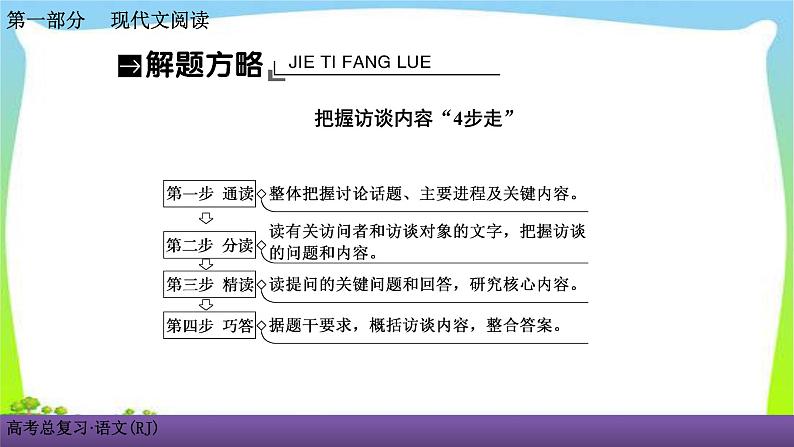 第一部分　现代文阅读

解题方略 JIE TI FANG LUE

把握访谈内容“4步走”

第一步 通读
整体把握讨论话题、主要进程及关键内容。

第二步 分读
读有关访问者和访谈对象的文字，把握访谈的问题和内容。

第三步 精读
读提问的关键问题和回答，研究核心内容。

第四步 巧答
据题干要求，概括访谈内容，整合答案。

高考总复习·语文(RJ)